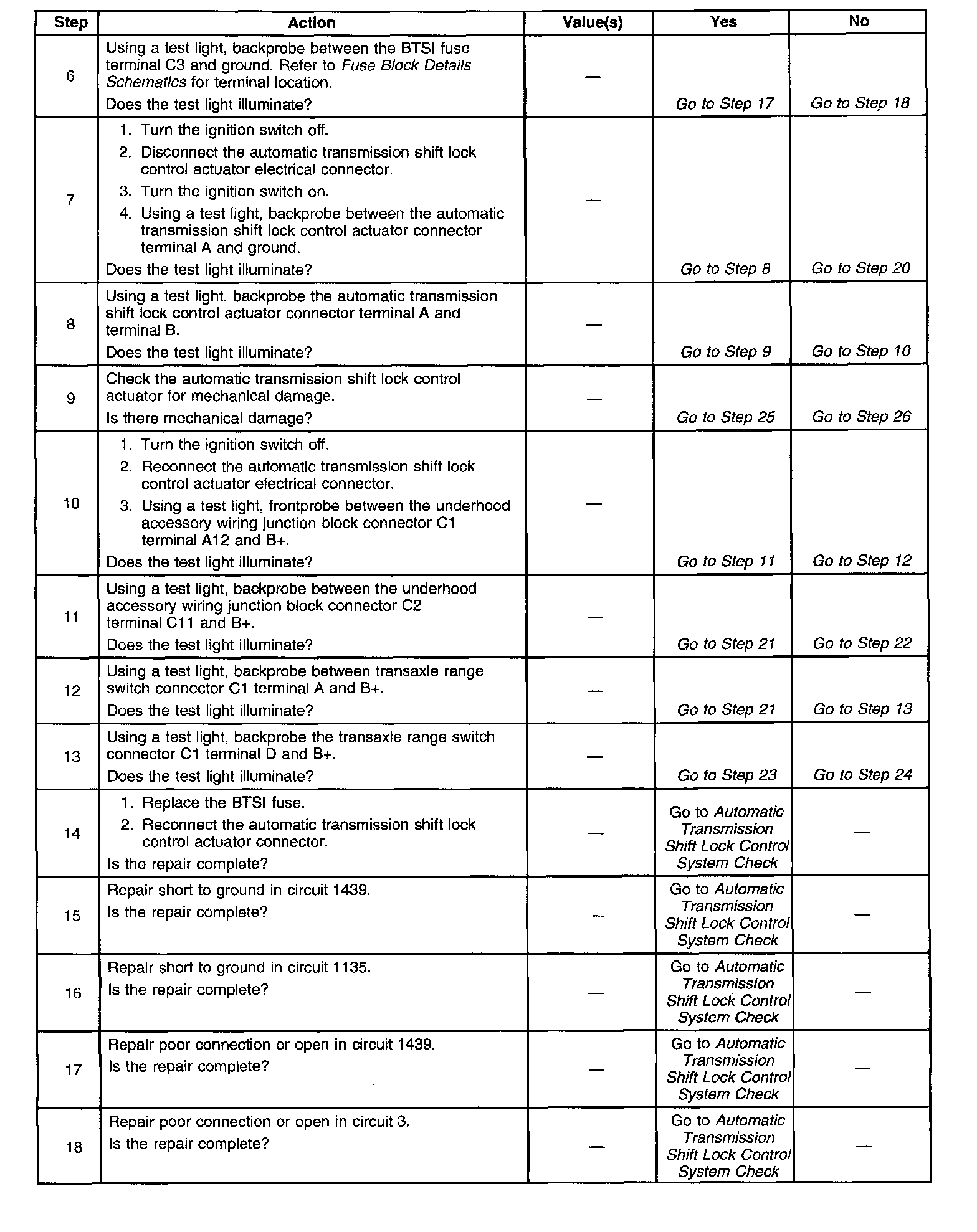 | Step | Action | Value(s) | Yes | No |
|---|---|---|---|---|
| 6 | Using a test light, backprobe between the BTSI fuse terminal C3 and ground. Refer to Fuse Block Details Schematics for terminal location. Does the test light illuminate? | — | Go to Step 17 | Go to Step 18 |
| 7 | 1. Turn the ignition switch off. 2. Disconnect the automatic transmission shift lock control actuator electrical connector. 3. Turn the ignition switch on. 4. Using a test light, backprobe between the automatic transmission shift lock control actuator connector terminal A and ground. Does the test light illuminate? | — | Go to Step 8 | Go to Step 20 |
| 8 | Using a test light, backprobe the automatic transmission shift lock control actuator connector terminal A and terminal B. Does the test light illuminate? | — | Go to Step 9 | Go to Step 10 |
| 9 | Check the automatic transmission shift lock control actuator for mechanical damage. Is there mechanical damage? | — | Go to Step 25 | Go to Step 26 |
| 10 | 1. Turn the ignition switch off. 2. Reconnect the automatic transmission shift lock control actuator electrical connector. 3. Using a test light, frontprobe between the underhood accessory wiring junction block connector C1 terminal A12 and B+. Does the test light illuminate? | — | Go to Step 11 | Go to Step 12 |
| 11 | Using a test light, backprobe between the underhood accessory wiring junction block connector C2 terminal C11 and B+. Does the test light illuminate? | — | Go to Step 21 | Go to Step 22 |
| 12 | Using a test light, backprobe between transaxle range switch connector C1 terminal A and B+. Does the test light illuminate? | — | Go to Step 21 | Go to Step 13 |
| 13 | Using a test light, backprobe the transaxle range switch connector C1 terminal D and B+. Does the test light illuminate? | — | Go to Step 23 | Go to Step 24 |
| 14 | 1. Replace the BTSI fuse. 2. Reconnect the automatic transmission shift lock control actuator connector. Is the repair complete? | — | Go to Automatic Transmission Shift Lock Control System Check | — |
| 15 | Repair short to ground in circuit 1439. Is the repair complete? | — | Go to Automatic Transmission Shift Lock Control System Check | — |
| 16 | Repair short to ground in circuit 1135. Is the repair complete? | — | Go to Automatic Transmission Shift Lock Control System Check | — |
| 17 | Repair poor connection or open in circuit 1439. Is the repair complete? | — | Go to Automatic Transmission Shift Lock Control System Check | — |
| 18 | Repair poor connection or open in circuit 3. Is the repair complete? | — | Go to Automatic Transmission Shift Lock Control System Check | — |